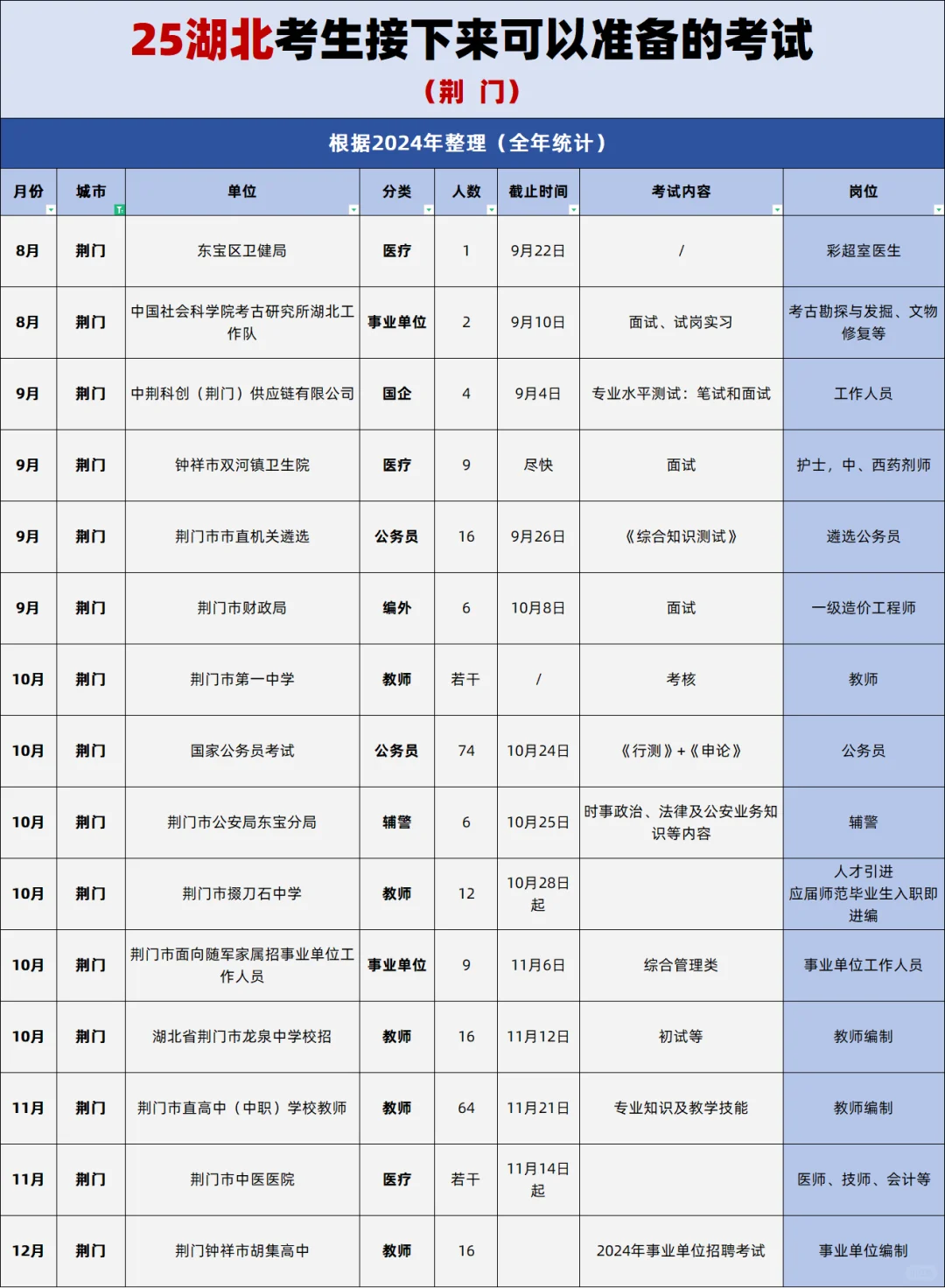 25湖北考生接下来可以准备的考试

（荆 门）

根据2024年整理（全年统计）

| 月份 | 城市 | 单位 | 分类 | 人数 | 截止时间 | 考试内容 | 岗位 |
|---|---|---|---|---|---|---|---|
| 8月 | 荆门 | 东宝区卫健局 | 医疗 | 1 | 9月22日 | / | 彩超室医生 |
| 8月 | 荆门 | 中国社会科学院考古研究所湖北工作队 | 事业单位 | 2 | 9月10日 | 面试、试岗实习 | 考古勘探与发掘、文物修复等 |
| 9月 | 荆门 | 中荆科创（荆门）供应链有限公司 | 国企 | 4 | 9月4日 | 专业水平测试：笔试和面试 | 工作人员 |
| 9月 | 荆门 | 钟祥市双河镇卫生院 | 医疗 | 9 | 尽快 | 面试 | 护士，中、西药剂师 |
| 9月 | 荆门 | 荆门市市直机关遴选 | 公务员 | 16 | 9月26日 | 《综合知识测试》 | 遴选公务员 |
| 9月 | 荆门 | 荆门市财政局 | 编外 | 6 | 10月8日 | 面试 | 一级造价工程师 |
| 10月 | 荆门 | 荆门市第一中学 | 教师 | 若干 | / | 考核 | 教师 |
| 10月 | 荆门 | 国家公务员考试 | 公务员 | 74 | 10月24日 | 《行测》+《申论》 | 公务员 |
| 10月 | 荆门 | 荆门市公安局东宝分局 | 辅警 | 6 | 10月25日 | 时事政治、法律及公安业务知识等内容 | 辅警 |
| 10月 | 荆门 | 荆门市掇刀石中学 | 教师 | 12 | 10月28日起 |  | 人才引进 应届师范毕业生入职即进编 |
| 10月 | 荆门 | 荆门市面向随军家属招事业单位工作人员 | 事业单位 | 9 | 11月6日 | 综合管理类 | 事业单位工作人员 |
| 10月 | 荆门 | 湖北省荆门市龙泉中学校招 | 教师 | 16 | 11月12日 | 初试等 | 教师编制 |
| 11月 | 荆门 | 荆门市直高中（中职）学校教师 | 教师 | 64 | 11月21日 | 专业知识及教学技能 | 教师编制 |
| 11月 | 荆门 | 荆门市中医医院 | 医疗 | 若干 | 11月14日起 |  | 医师、技师、会计等 |
| 12月 | 荆门 | 荆门钟祥市胡集高中 | 教师 | 16 |  | 2024年事业单位招聘考试 | 事业单位编制 |